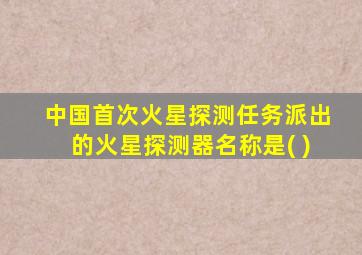 中国首次火星探测任务派出的火星探测器名称是( )